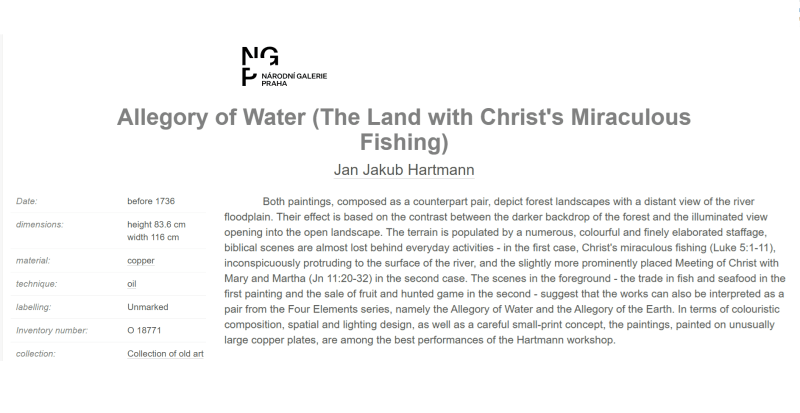 NG
P
NÁRODNÍ GALERIE
PRAHA

Allegory of Water (The Land with Christ's Miraculous Fishing)

Jan Jakub Hartmann

| | |
|---|---|
| Date: | before 1736 |
| dimensions: | height 83.6 cm width 116 cm |
| material: | copper |
| technique: | oil |
| labelling: | Unmarked |
| Inventory number: | O 18771 |
| collection: | Collection of old art |

Both paintings, composed as a counterpart pair, depict forest landscapes with a distant view of the river floodplain. Their effect is based on the contrast between the darker backdrop of the forest and the illuminated view opening into the open landscape. The terrain is populated by a numerous, colourful and finely elaborated staffage, biblical scenes are almost lost behind everyday activities - in the first case, Christ's miraculous fishing (Luke 5:1-11), inconspicuously protruding to the surface of the river, and the slightly more prominently placed Meeting of Christ with Mary and Martha (Jn 11:20-32) in the second case. The scenes in the foreground - the trade in fish and seafood in the first painting and the sale of fruit and hunted game in the second - suggest that the works can also be interpreted as a pair from the Four Elements series, namely the Allegory of Water and the Allegory of the Earth. In terms of colouristic composition, spatial and lighting design, as well as a careful small-print concept, the paintings, painted on unusually large copper plates, are among the best performances of the Hartmann workshop.